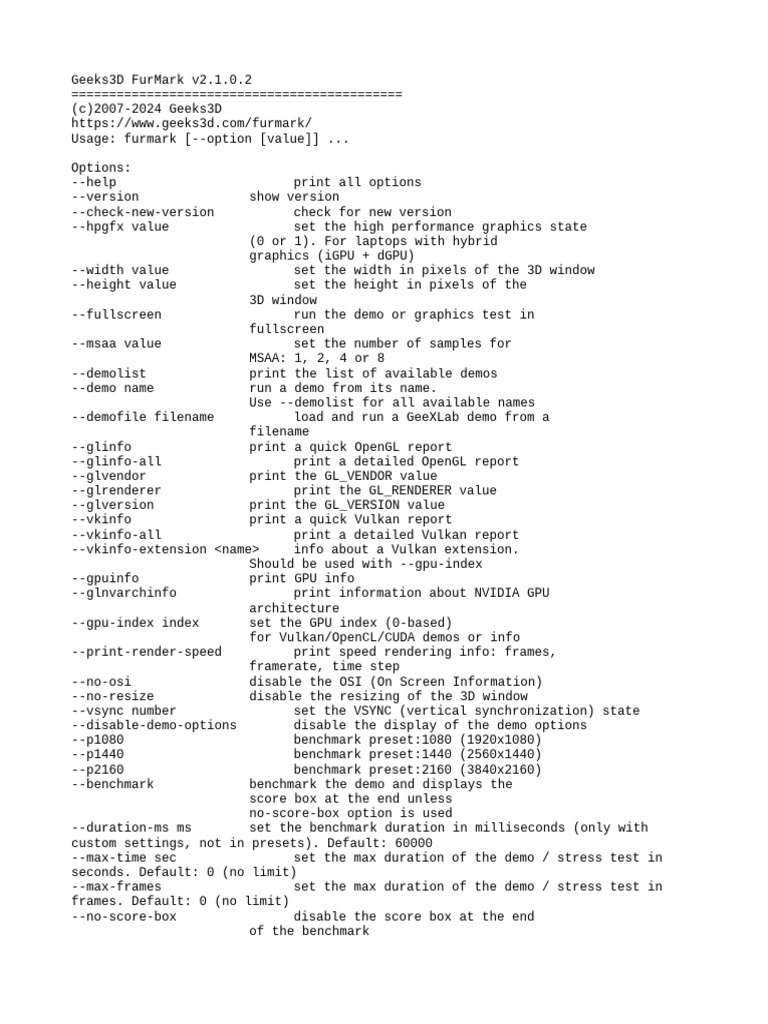 Geeks3D FurMark v2.1.0.2
============================================
(c)2007-2024 Geeks3D
https://www.geeks3d.com/furmark/
Usage: furmark [--option [value]] ...

Options:
--help print all options
--version show version
--check-new-version check for new version
--hpgfx value set the high performance graphics state (0 or 1). For laptops with hybrid graphics (iGPU + dGPU)
--width value set the width in pixels of the 3D window
--height value set the height in pixels of the 3D window
--fullscreen run the demo or graphics test in fullscreen
--msaa value set the number of samples for MSAA: 1, 2, 4 or 8
--demolist print the list of available demos
--demo name run a demo from its name.
Use --demolist for all available names
--demofile filename load and run a GeeXLab demo from a filename
--glinfo print a quick OpenGL report
--glinfo-all print a detailed OpenGL report
--glvendor print the GL_VENDOR value
--glrenderer print the GL_RENDERER value
--glversion print the GL_VERSION value
--vkinfo print a quick Vulkan report
--vkinfo-all print a detailed Vulkan report
--vkinfo-extension <name> info about a Vulkan extension.
Should be used with --gpu-index
--gpuinfo print GPU info
--glnvarchinfo print information about NVIDIA GPU architecture
--gpu-index index set the GPU index (0-based)
for Vulkan/OpenCL/CUDA demos or info
--print-render-speed print speed rendering info: frames, framerate, time step
--no-osi disable the OSI (On Screen Information)
--no-resize disable the resizing of the 3D window
--vsync number set the VSYNC (vertical synchronization) state
--disable-demo-options disable the display of the demo options
--p1080 benchmark preset:1080 (1920x1080)
--p1440 benchmark preset:1440 (2560x1440)
--p2160 benchmark preset:2160 (3840x2160)
--benchmark benchmark the demo and displays the score box at the end unless no-score-box option is used
--duration-ms ms set the benchmark duration in milliseconds (only with custom settings, not in presets). Default: 60000
--max-time sec set the max duration of the demo / stress test in seconds. Default: 0 (no limit)
--max-frames set the max duration of the demo / stress test in frames. Default: 0 (no limit)
--no-score-box disable the score box at the end of the benchmark